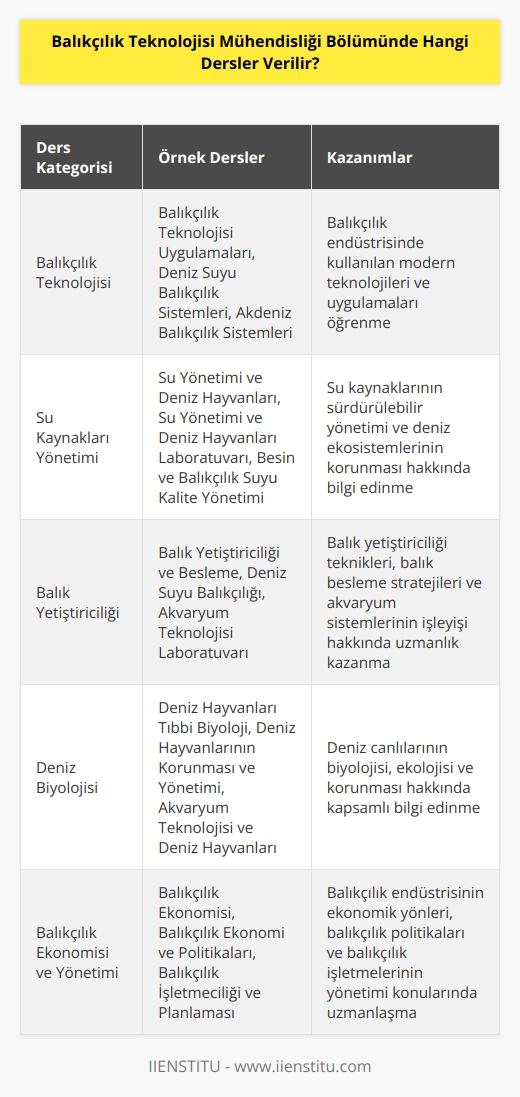 Balıkçılık Teknolojisi Mühendisliği Bölümünde Hangi Dersler Verilir?

| Ders Kategorisi | Örnek Dersler | Kazanımlar |
|---|---|---|
| Balıkçılık Teknolojisi | Balıkçılık Teknolojisi Uygulamaları, Deniz Suyu Balıkçılık Sistemleri, Akdeniz Balıkçılık Sistemleri | Balıkçılık endüstrisinde kullanılan modern teknolojileri ve uygulamaları öğrenme |
| Su Kaynakları Yönetimi | Su Yönetimi ve Deniz Hayvanları, Su Yönetimi ve Deniz Hayvanları Laboratuvarı, Besin ve Balıkçılık Suyu Kalite Yönetimi | Su kaynaklarının sürdürülebilir yönetimi ve deniz ekosistemlerinin korunması hakkında bilgi edinme |
| Balık Yetiştiriciliği | Balık Yetiştiriciliği ve Besleme, Deniz Suyu Balıkçılığı, Akvaryum Teknolojisi Laboratuvarı | Balık yetiştiriciliği teknikleri, balık besleme stratejileri ve akvaryum sistemlerinin işleyişi hakkında uzmanlık kazanma |
| Deniz Biyolojisi | Deniz Hayvanları Tıbbi Biyoloji, Deniz Hayvanlarının Korunması ve Yönetimi, Akvaryum Teknolojisi ve Deniz Hayvanları | Deniz canlılarının biyolojisi, ekolojisi ve korunması hakkında kapsamlı bilgi edinme |
| Balıkçılık Ekonomisi ve Yönetimi | Balıkçılık Ekonomisi, Balıkçılık Ekonomi ve Politikaları, Balıkçılık İşletmeciliği ve Planlaması | Balıkçılık endüstrisinin ekonomik yönleri, balıkçılık politikaları ve balıkçılık işletmelerinin yönetimi konularında uzmanlaşma |

IIENSTITU - www.iienstitu.com